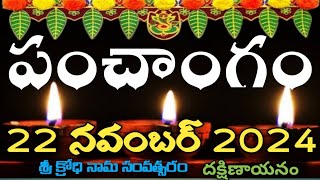 పంచాంగం

22 నవంబర్ 2024

శ్రీ క్రోధి నామ సంవత్సరం దక్షిణాయనం